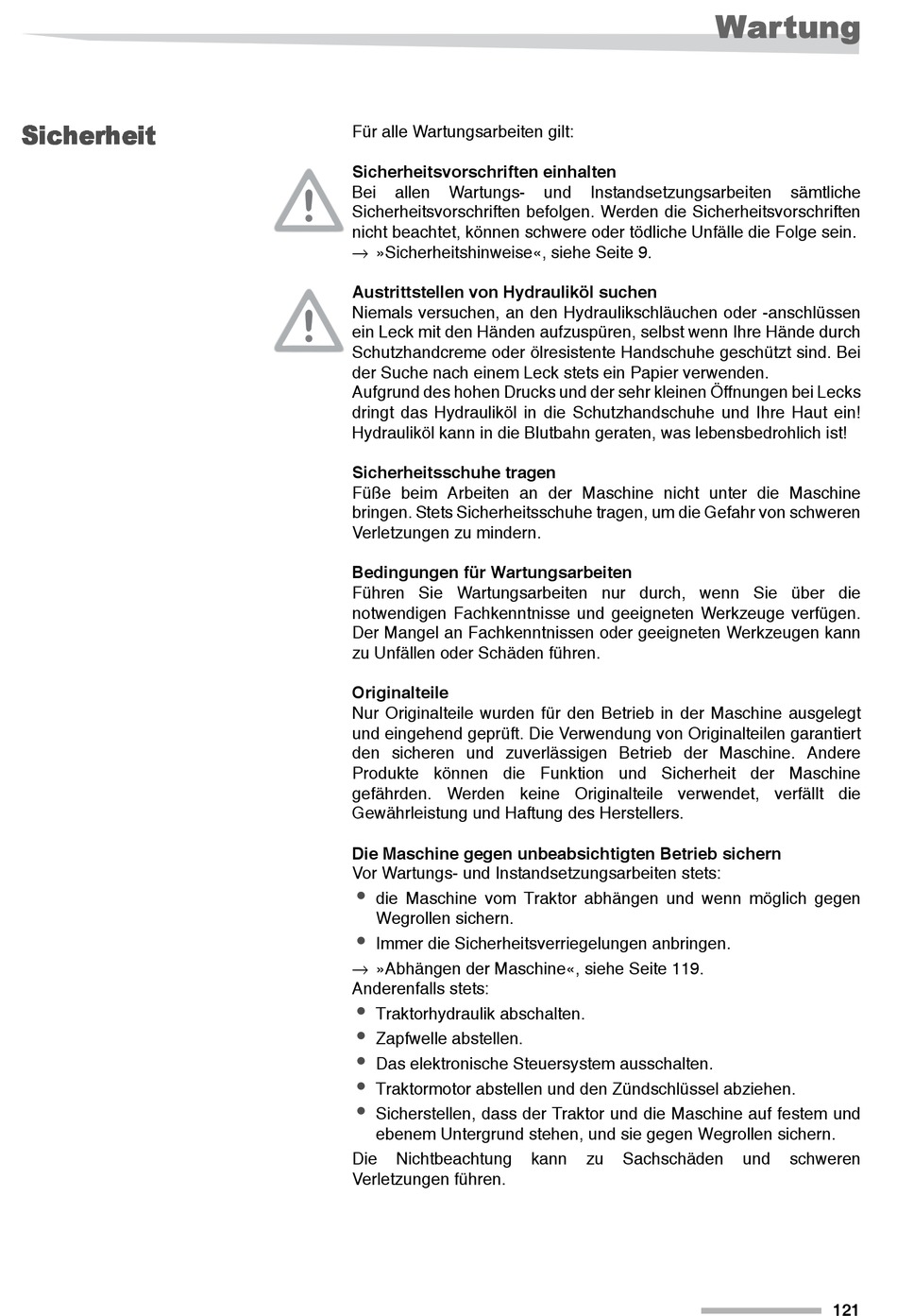 Wartung

Sicherheit

Für alle Wartungsarbeiten gilt:

Sicherheitsvorschriften einhalten
Bei allen Wartungs- und Instandsetzungsarbeiten sämtliche Sicherheitsvorschriften befolgen. Werden die Sicherheitsvorschriften nicht beachtet, können schwere oder tödliche Unfälle die Folge sein.
→ »Sicherheitshinweise«, siehe Seite 9.

Austrittstellen von Hydrauliköl suchen
Niemals versuchen, an den Hydraulikschläuchen oder -anschlüssen ein Leck mit den Händen aufzuspüren, selbst wenn Ihre Hände durch Schutzhandcreme oder ölresistente Handschuhe geschützt sind. Bei der Suche nach einem Leck stets ein Papier verwenden.
Aufgrund des hohen Drucks und der sehr kleinen Öffnungen bei Lecks dringt das Hydrauliköl in die Schutzhandschuhe und Ihre Haut ein! Hydrauliköl kann in die Blutbahn geraten, was lebensbedrohlich ist!

Sicherheitsschuhe tragen
Füße beim Arbeiten an der Maschine nicht unter die Maschine bringen. Stets Sicherheitsschuhe tragen, um die Gefahr von schweren Verletzungen zu mindern.

Bedingungen für Wartungsarbeiten
Führen Sie Wartungsarbeiten nur durch, wenn Sie über die notwendigen Fachkenntnisse und geeigneten Werkzeuge verfügen. Der Mangel an Fachkenntnissen oder geeigneten Werkzeugen kann zu Unfällen oder Schäden führen.

Originalteile
Nur Originalteile wurden für den Betrieb in der Maschine ausgelegt und eingehend geprüft. Die Verwendung von Originalteilen garantiert den sicheren und zuverlässigen Betrieb der Maschine. Andere Produkte können die Funktion und Sicherheit der Maschine gefährden. Werden keine Originalteile verwendet, verfällt die Gewährleistung und Haftung des Herstellers.

Die Maschine gegen unbeabsichtigten Betrieb sichern
Vor Wartungs- und Instandsetzungsarbeiten stets:
• die Maschine vom Traktor abhängen und wenn möglich gegen Wegrollen sichern.
• Immer die Sicherheitsverriegelungen anbringen.
→ »Abhängen der Maschine«, siehe Seite 119.
Anderenfalls stets:
• Traktorhydraulik abschalten.
• Zapfwelle abstellen.
• Das elektronische Steuersystem ausschalten.
• Traktormotor abstellen und den Zündschlüssel abziehen.
• Sicherstellen, dass der Traktor und die Maschine auf festem und ebenem Untergrund stehen, und sie gegen Wegrollen sichern.
Die Nichtbeachtung kann zu Sachschäden und schweren Verletzungen führen.

121